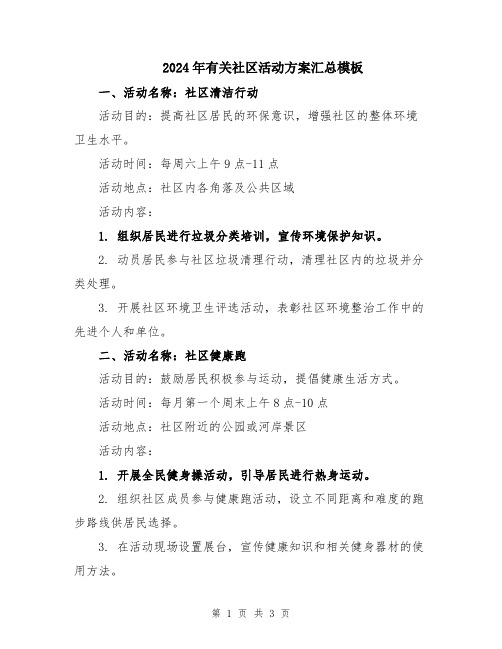 2024年有关社区活动方案汇总模板

一、活动名称：社区清洁行动

活动目的：提高社区居民的环保意识，增强社区的整体环境卫生水平。

活动时间：每周六上午9点-11点

活动地点：社区内各角落及公共区域

活动内容：

1. 组织居民进行垃圾分类培训，宣传环境保护知识。

2. 动员居民参与社区垃圾清理行动，清理社区内的垃圾并分类处理。

3. 开展社区环境卫生评选活动，表彰社区环境整治工作中的先进个人和单位。

二、活动名称：社区健康跑

活动目的：鼓励居民积极参与运动，提倡健康生活方式。

活动时间：每月第一个周末上午8点-10点

活动地点：社区附近的公园或河岸景区

活动内容：

1. 开展全民健身操活动，引导居民进行热身运动。

2. 组织社区成员参与健康跑活动，设立不同距离和难度的跑步路线供居民选择。

3. 在活动现场设置展台，宣传健康知识和相关健身器材的使用方法。

第 1 页 共 3 页